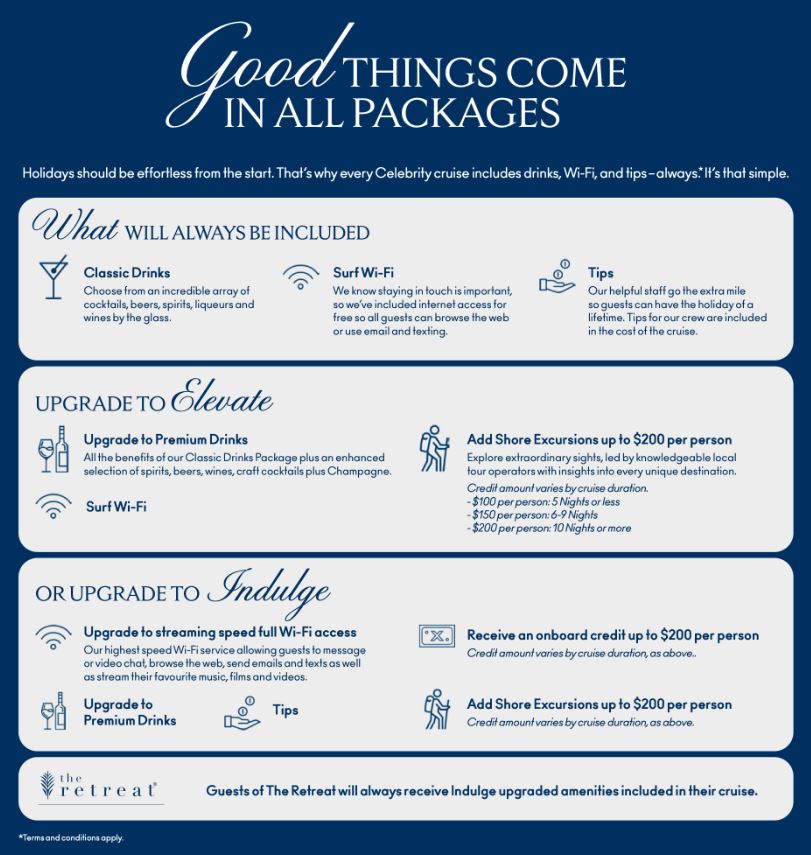 Good THINGS COME IN ALL PACKAGES

Holidays should be effortless from the start. That's why every Celebrity cruise includes drinks, Wi-Fi, and tips – always.* It's that simple.

What WILL ALWAYS BE INCLUDED

Classic Drinks
Choose from an incredible array of cocktails, beers, spirits, liqueurs and wines by the glass.

Surf Wi-Fi
We know staying in touch is important, so we've included internet access for free so all guests can browse the web or use email and texting.

Tips
Our helpful staff go the extra mile so guests can have the holiday of a lifetime. Tips for our crew are included in the cost of the cruise.

UPGRADE TO Elevate

Upgrade to Premium Drinks
All the benefits of our Classic Drinks Package plus an enhanced selection of spirits, beers, wines, craft cocktails plus Champagne.

Surf Wi-Fi

Add Shore Excursions up to $200 per person
Explore extraordinary sights, led by knowledgeable local tour operators with insights into every unique destination.
Credit amount varies by cruise duration.
- $100 per person: 5 Nights or less
- $150 per person: 6-9 Nights
- $200 per person: 10 Nights or more

OR UPGRADE TO Indulge

Upgrade to streaming speed full Wi-Fi access
Our highest speed Wi-Fi service allowing guests to message or video chat, browse the web, send emails and texts as well as stream their favourite music, films and videos.

Upgrade to Premium Drinks

Tips

Receive an onboard credit up to $200 per person
Credit amount varies by cruise duration, as above..

Add Shore Excursions up to $200 per person
Credit amount varies by cruise duration, as above.

the retreat

Guests of The Retreat will always receive Indulge upgraded amenities included in their cruise.

*Terms and conditions apply.